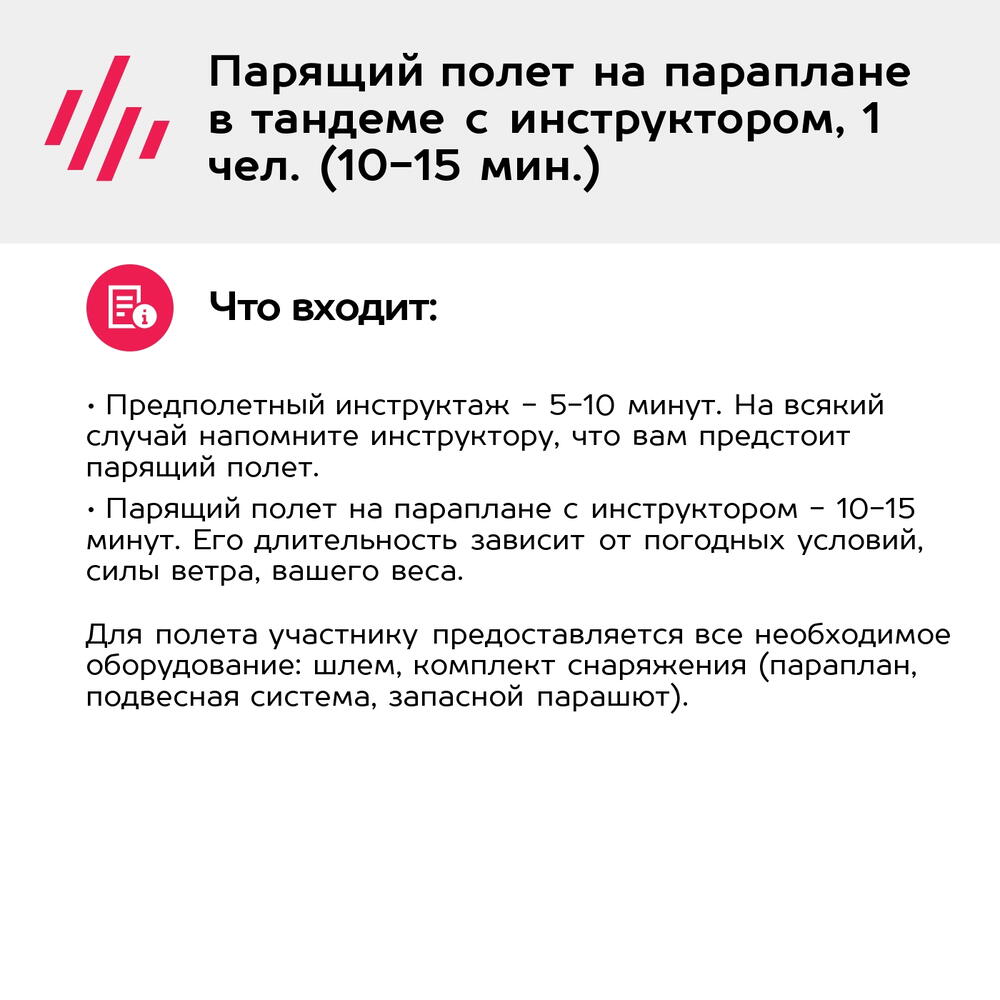 Парящий полет на параплане в тандеме с инструктором, 1 чел. (10-15 мин.)

Что входит:

• Предполетный инструктаж - 5-10 минут. На всякий случай напомните инструктору, что вам предстоит парящий полет.

• Парящий полет на параплане с инструктором - 10-15 минут. Его длительность зависит от погодных условий, силы ветра, вашего веса.

Для полета участнику предоставляется все необходимое оборудование: шлем, комплект снаряжения (параплан, подвесная система, запасной парашют).